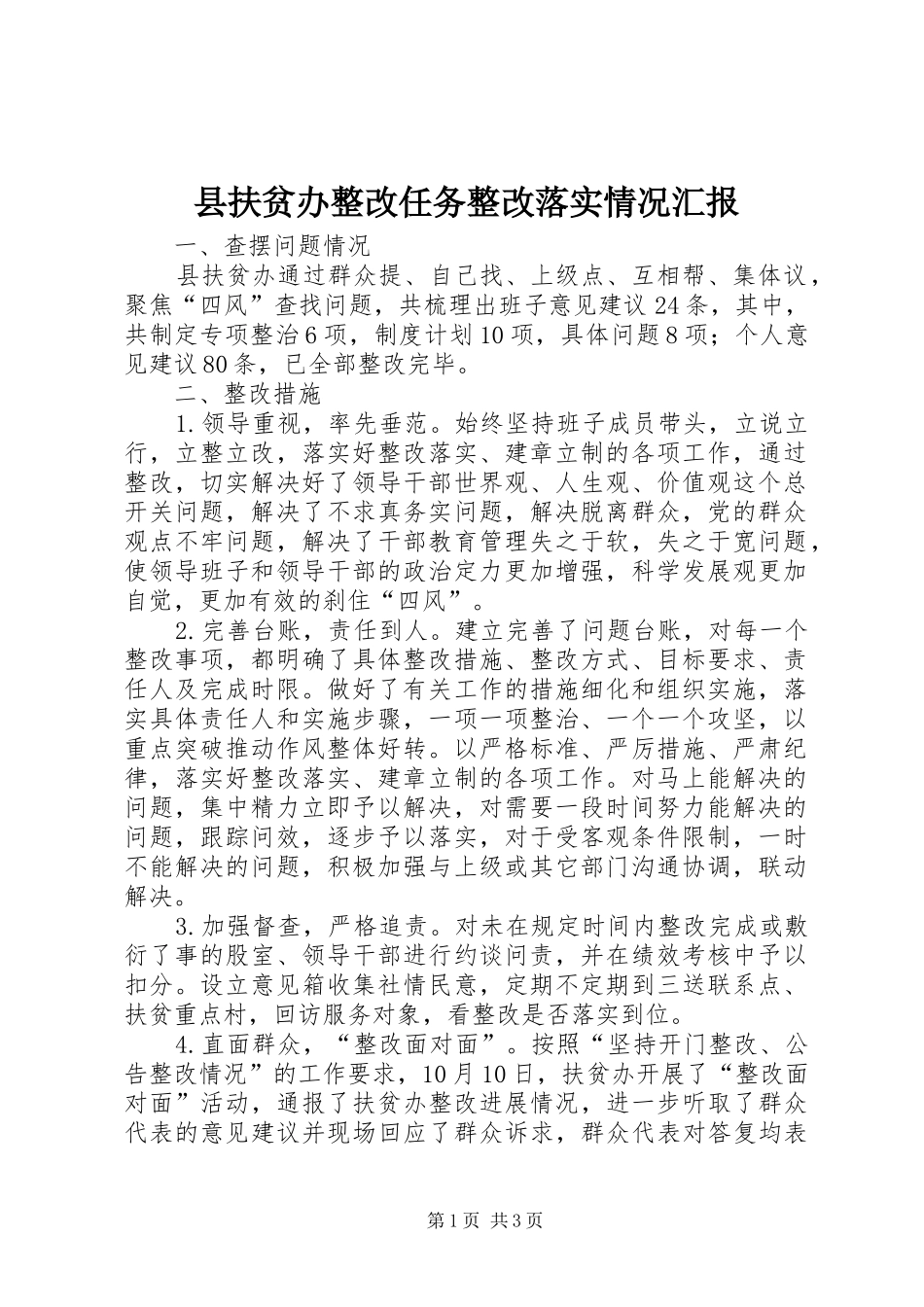 县扶贫办整改任务整改落实情况汇报

一、查摆问题情况

县扶贫办通过群众提、自己找、上级点、互相帮、集体议，聚焦“四风”查找问题，共梳理出班子意见建议24条，其中，共制定专项整治6项，制度计划10项，具体问题8项；个人意见建议80条，已全部整改完毕。

二、整改措施

1.领导重视，率先垂范。始终坚持班子成员带头，立说立行，立整立改，落实好整改落实、建章立制的各项工作，通过整改，切实解决好了领导干部世界观、人生观、价值观这个总开关问题，解决了不求真务实问题，解决脱离群众，党的群众观点不牢问题，解决了干部教育管理失之于软，失之于宽问题，使领导班子和领导干部的政治定力更加增强，科学发展观更加自觉，更加有效的刹住“四风”。

2.完善台账，责任到人。建立完善了问题台账，对每一个整改事项，都明确了具体整改措施、整改方式、目标要求、责任人及完成时限。做好了有关工作的措施细化和组织实施，落实具体责任人和实施步骤，一项一项整治、一个一个攻坚，以重点突破推动作风整体好转。以严格标准、严厉措施、严肃纪律，落实好整改落实、建章立制的各项工作。对马上能解决的问题，集中精力立即予以解决，对需要一段时间努力能解决的问题，跟踪问效，逐步予以落实，对于受客观条件限制，一时不能解决的问题，积极加强与上级或其它部门沟通协调，联动解决。

3.加强督查，严格追责。对未在规定时间内整改完成或敷衍了事的股室、领导干部进行约谈问责，并在绩效考核中予以扣分。设立意见箱收集社情民意，定期不定期到三送联系点、扶贫重点村，回访服务对象，看整改是否落实到位。

4.直面群众，“整改面对面”。按照“坚持开门整改、公告整改情况”的工作要求，10月10日，扶贫办开展了“整改面对面”活动，通报了扶贫办整改进展情况，进一步听取了群众代表的意见建议并现场回应了群众诉求，群众代表对答复均表

第1页 共3页